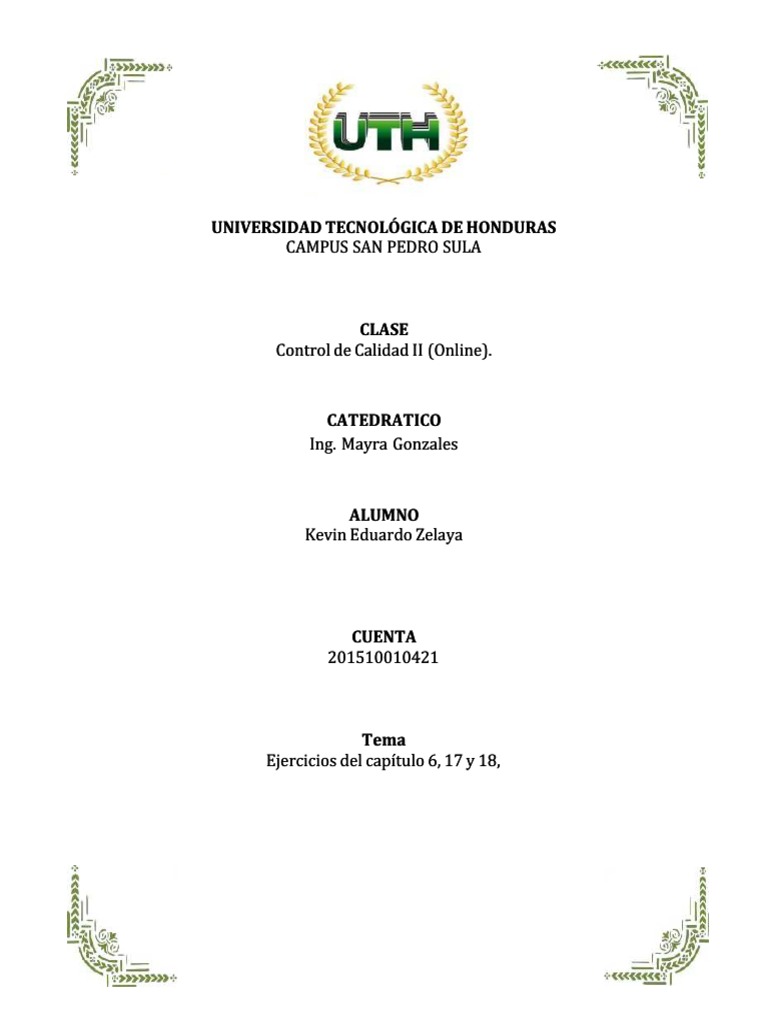 UTH

UNIVERSIDAD TECNOLÓGICA DE HONDURAS
CAMPUS SAN PEDRO SULA

CLASE
Control de Calidad II (Online).

CATEDRATICO
Ing. Mayra Gonzales

ALUMNO
Kevin Eduardo Zelaya

CUENTA
201510010421

Tema
Ejercicios del capítulo 6, 17 y 18,